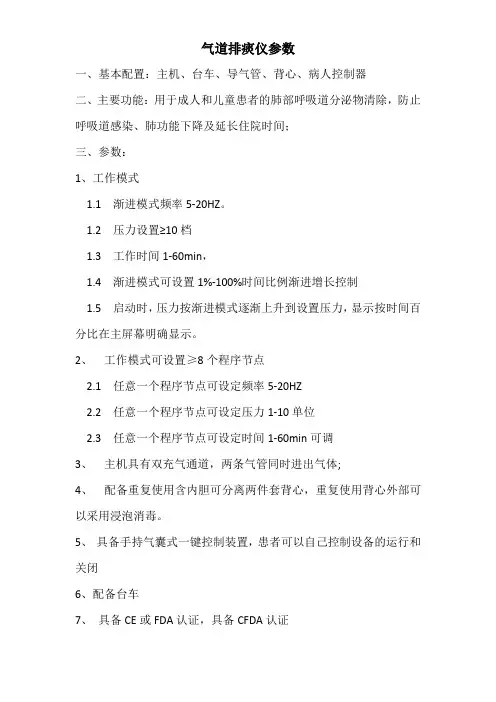 气道排痰仪参数

一、基本配置：主机、台车、导气管、背心、病人控制器

二、主要功能：用于成人和儿童患者的肺部呼吸道分泌物清除，防止呼吸道感染、肺功能下降及延长住院时间；

三、参数：

1、工作模式

1.1 渐进模式频率 5-20HZ。

1.2 压力设置≥10 档

1.3 工作时间 1-60min，

1.4 渐进模式可设置 1%-100%时间比例渐进增长控制

1.5 启动时，压力按渐进模式逐渐上升到设置压力，显示按时间百分比在主屏幕明确显示。

2、 工作模式可设置≥8 个程序节点

2.1 任意一个程序节点可设定频率 5-20HZ

2.2 任意一个程序节点可设定压力 1-10 单位

2.3 任意一个程序节点可设定时间 1-60min 可调

3、 主机具有双充气通道，两条气管同时进出气体;

4、 配备重复使用含内胆可分离两件套背心，重复使用背心外部可以采用浸泡消毒。

5、 具备手持气囊式一键控制装置，患者可以自己控制设备的运行和关闭

6、配备台车

7、 具备 CE 或 FDA 认证，具备 CFDA 认证